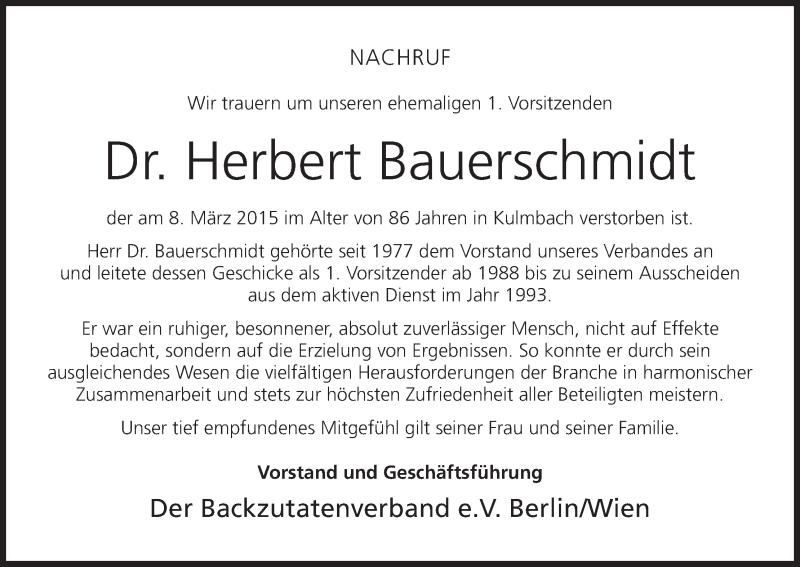 NACHRUF

Wir trauern um unseren ehemaligen 1. Vorsitzenden

Dr. Herbert Bauerschmidt

der am 8. März 2015 im Alter von 86 Jahren in Kulmbach verstorben ist.

Herr Dr. Bauerschmidt gehörte seit 1977 dem Vorstand unseres Verbandes an und leitete dessen Geschicke als 1. Vorsitzender ab 1988 bis zu seinem Ausscheiden aus dem aktiven Dienst im Jahr 1993.

Er war ein ruhiger, besonnener, absolut zuverlässiger Mensch, nicht auf Effekte bedacht, sondern auf die Erzielung von Ergebnissen. So konnte er durch sein ausgleichendes Wesen die vielfältigen Herausforderungen der Branche in harmonischer Zusammenarbeit und stets zur höchsten Zufriedenheit aller Beteiligten meistern.

Unser tief empfundenes Mitgefühl gilt seiner Frau und seiner Familie.

Vorstand und Geschäftsführung

Der Backzutatenverband e.V. Berlin/Wien